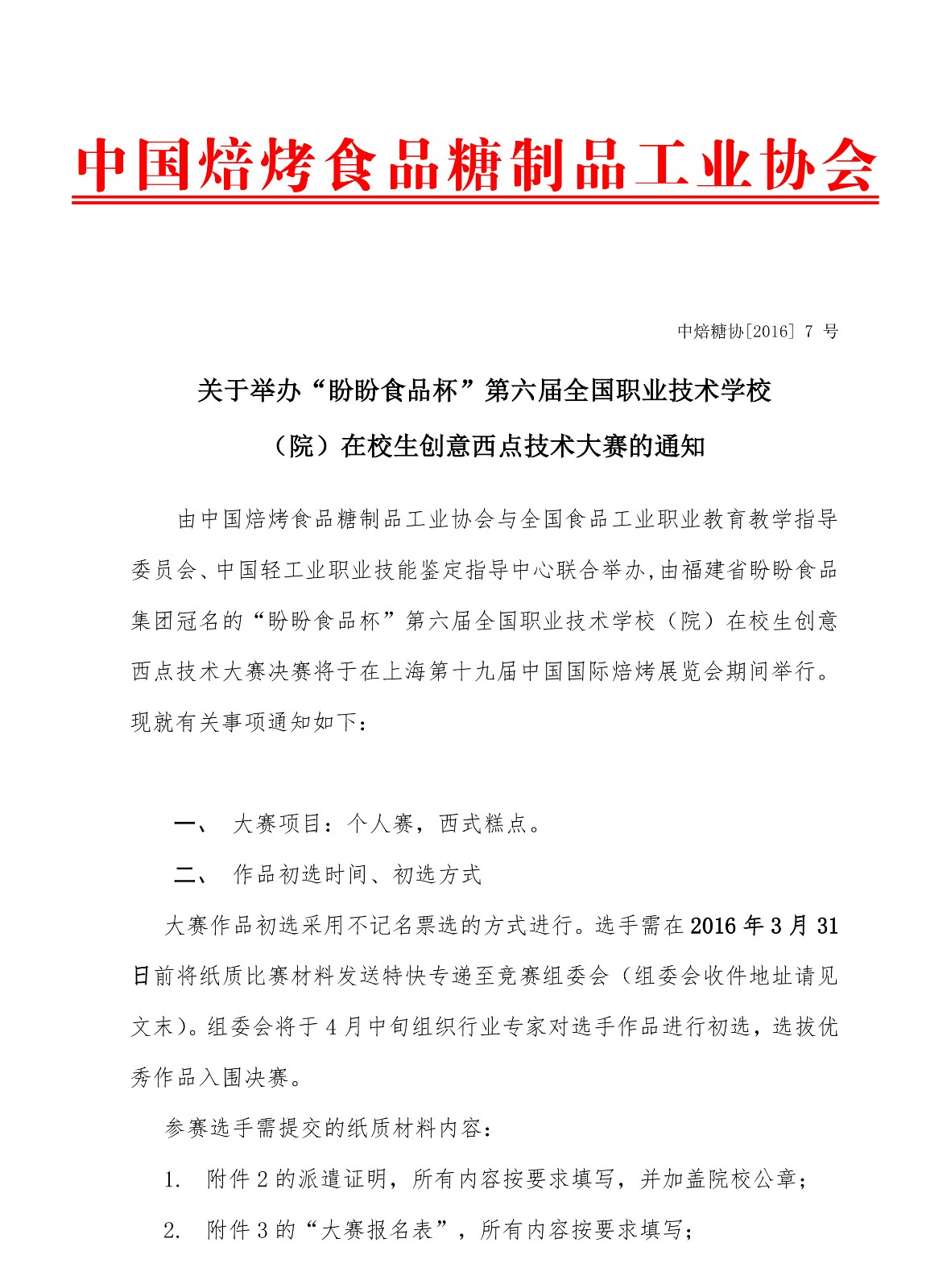 中国焙烤食品糖制品工业协会

中焙糖协[2016] 7 号

关于举办“盼盼食品杯”第六届全国职业技术学校（院）在校生创意西点技术大赛的通知

由中国焙烤食品糖制品工业协会与全国食品工业职业教育教学指导委员会、中国轻工业职业技能鉴定指导中心联合举办,由福建省盼盼食品集团冠名的“盼盼食品杯”第六届全国职业技术学校（院）在校生创意西点技术大赛决赛将于在上海第十九届中国国际焙烤展览会期间举行。现就有关事项通知如下：

一、 大赛项目：个人赛，西式糕点。

二、 作品初选时间、初选方式

大赛作品初选采用不记名票选的方式进行。选手需在 2016 年 3 月 31 日前将纸质比赛材料发送特快专递至竞赛组委会（组委会收件地址请见文末）。组委会将于 4 月中旬组织行业专家对选手作品进行初选，选拔优秀作品入围决赛。

参赛选手需提交的纸质材料内容：

1. 附件 2 的派遣证明，所有内容按要求填写，并加盖院校公章；

2. 附件 3 的“大赛报名表”，所有内容按要求填写；